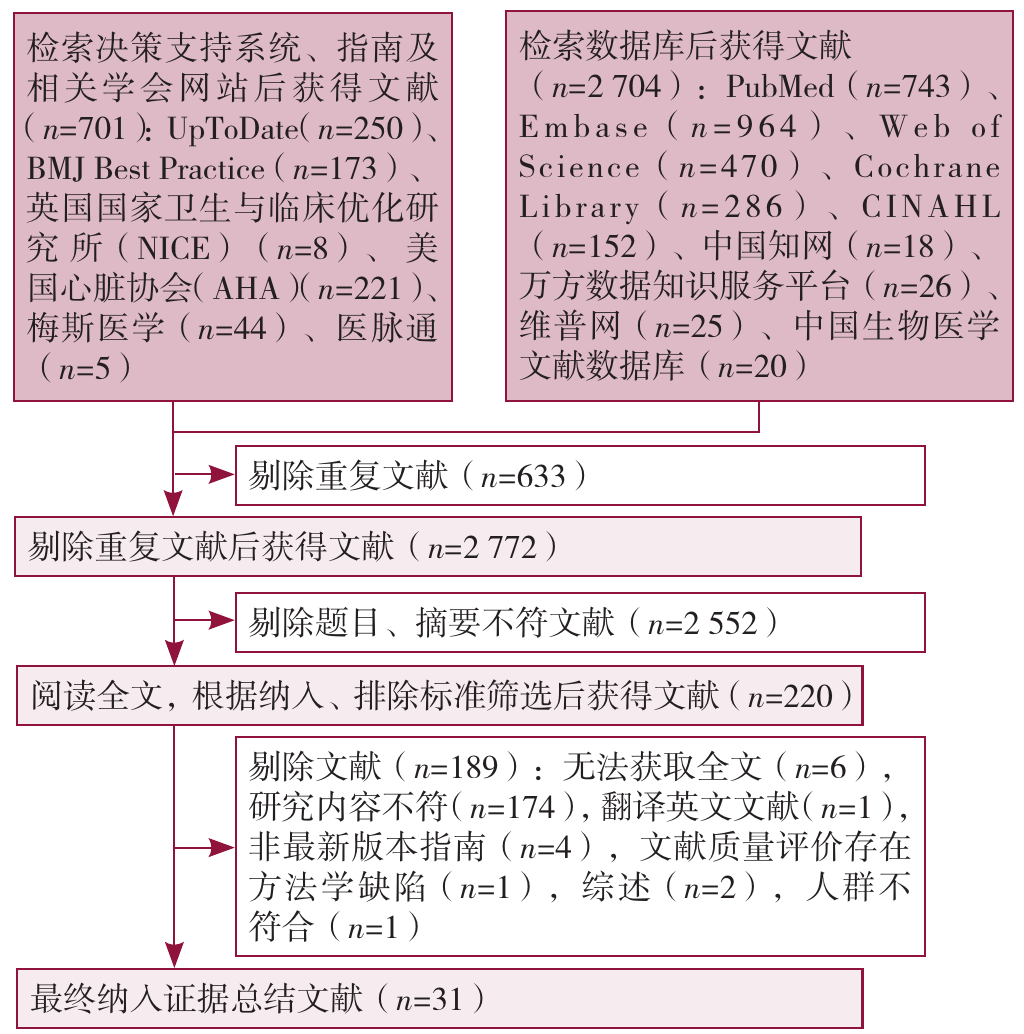 检索决策支持系统、指南及相关学会网站后获得文献（$n$=701）：UpToDate（$n$=250）、BMJ Best Practice（$n$=173）、英国国家卫生与临床优化研究所（NICE）（$n$=8）、美国心脏协会（AHA）（$n$=221）、梅斯医学（$n$=44）、医脉通（$n$=5）

检索数据库后获得文献（$n$=2 704）：PubMed（$n$=743）、Embase（$n$=964）、Web of Science（$n$=470）、Cochrane Library（$n$=286）、CINAHL（$n$=152）、中国知网（$n$=18）、万方数据知识服务平台（$n$=26）、维普网（$n$=25）、中国生物医学文献数据库（$n$=20）

剔除重复文献（$n$=633）

剔除重复文献后获得文献（$n$=2 772）

剔除题目、摘要不符文献（$n$=2 552）

阅读全文，根据纳入、排除标准筛选后获得文献（$n$=220）

剔除文献（$n$=189）：无法获取全文（$n$=6），研究内容不符（$n$=174），翻译英文文献（$n$=1），非最新版本指南（$n$=4），文献质量评价存在方法学缺陷（$n$=1），综述（$n$=2），人群不符合（$n$=1）

最终纳入证据总结文献（$n$=31）